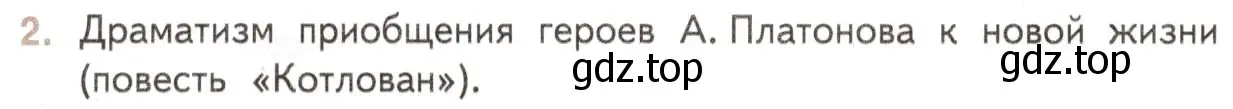 2. Драматизм приобщения героев А. Платонова к новой жизни (повесть «Котлован»).

gdz.top gdz.top